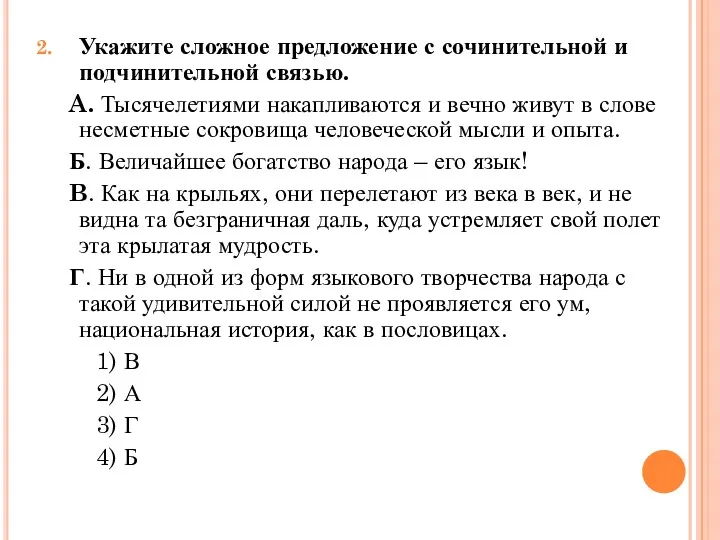 2. Укажите сложное предложение с сочинительной и подчинительной связью.

А. Тысячелетиями накапливаются и вечно живут в слове несметные сокровища человеческой мысли и опыта.

Б. Величайшее богатство народа – его язык!

В. Как на крыльях, они перелетают из века в век, и не видна та безграничная даль, куда устремляет свой полет эта крылатая мудрость.

Г. Ни в одной из форм языкового творчества народа с такой удивительной силой не проявляется его ум, национальная история, как в пословицах.

1) В

2) А

3) Г

4) Б